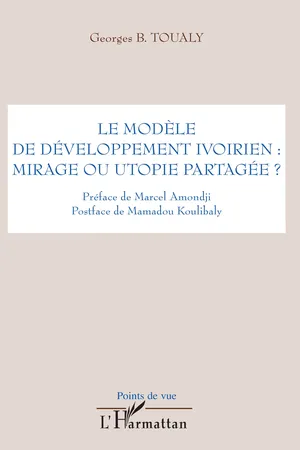 Georges B. TOUALY

LE MODÈLE
DE DÉVELOPPEMENT IVOIRIEN :
MIRAGE OU UTOPIE PARTAGÉE ?

Préface de Marcel Amondji
Postface de Mamadou Koulibaly

Points de vue

L'Harmattan